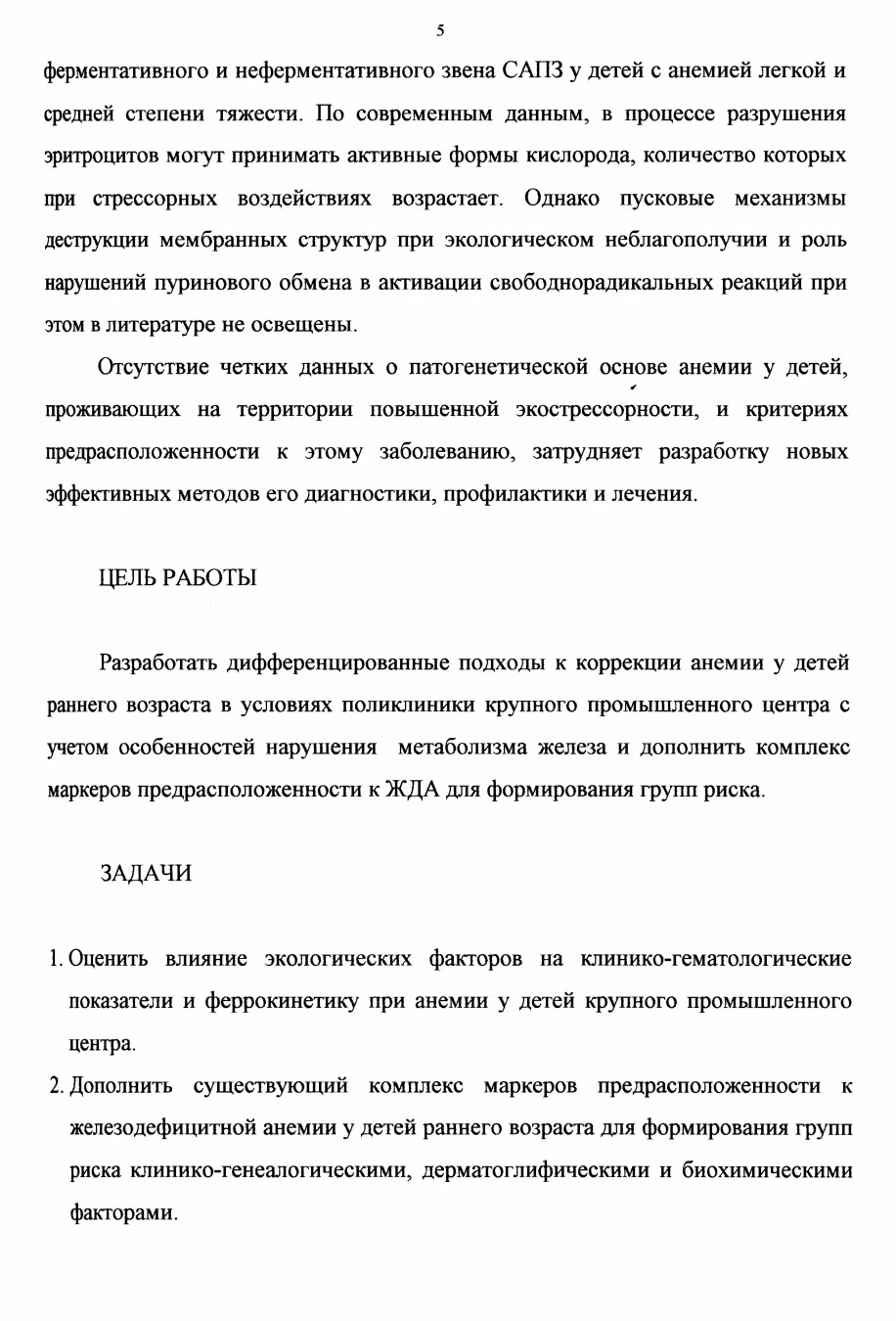 5

ферментативного и неферментативного звена САПЗ у детей с анемией легкой и средней степени тяжести. По современным данным, в процессе разрушения эритроцитов могут принимать активные формы кислорода, количество которых при стрессорных воздействиях возрастает. Однако пусковые механизмы деструкции мембранных структур при экологическом неблагополучии и роль нарушений пуринового обмена в активации свободнорадикальных реакций при этом в литературе не освещены.

Отсутствие четких данных о патогенетической основе анемии у детей, проживающих на территории повышенной экострессорности, и критериях предрасположенности к этому заболеванию, затрудняет разработку новых эффективных методов его диагностики, профилактики и лечения.

ЦЕЛЬ РАБОТЫ

Разработать дифференцированные подходы к коррекции анемии у детей раннего возраста в условиях поликлиники крупного промышленного центра с учетом особенностей нарушения метаболизма железа и дополнить комплекс маркеров предрасположенности к ЖДА для формирования групп риска.

ЗАДАЧИ

1. Оценить влияние экологических факторов на клинико-гематологические показатели и феррокинетику при анемии у детей крупного промышленного центра.
2. Дополнить существующий комплекс маркеров предрасположенности к железодефицитной анемии у детей раннего возраста для формирования групп риска клинико-генеалогическими, дерматоглифическими и биохимическими факторами.